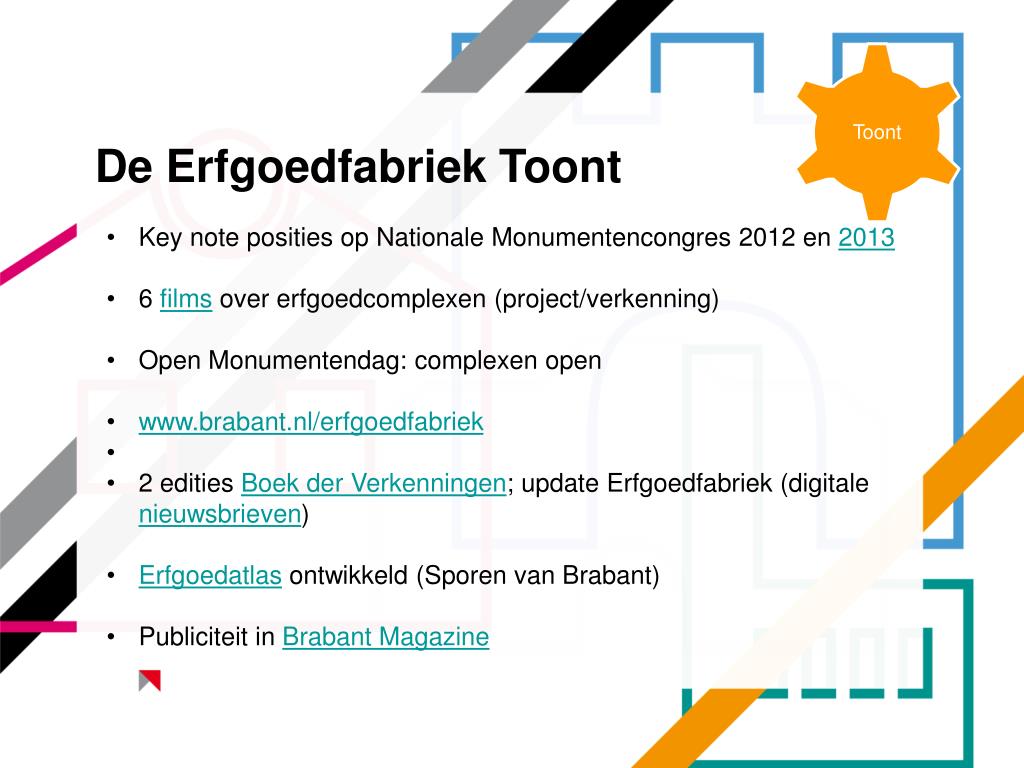 Toont

De Erfgoedfabriek Toont

• Key note posities op Nationale Monumentencongres 2012 en 2013

• 6 films over erfgoedcomplexen (project/verkenning)

• Open Monumentendag: complexen open

• www.brabant.nl/erfgoedfabriek
•
• 2 edities Boek der Verkenningen; update Erfgoedfabriek (digitale nieuwsbrieven)

• Erfgoedatlas ontwikkeld (Sporen van Brabant)

• Publiciteit in Brabant Magazine